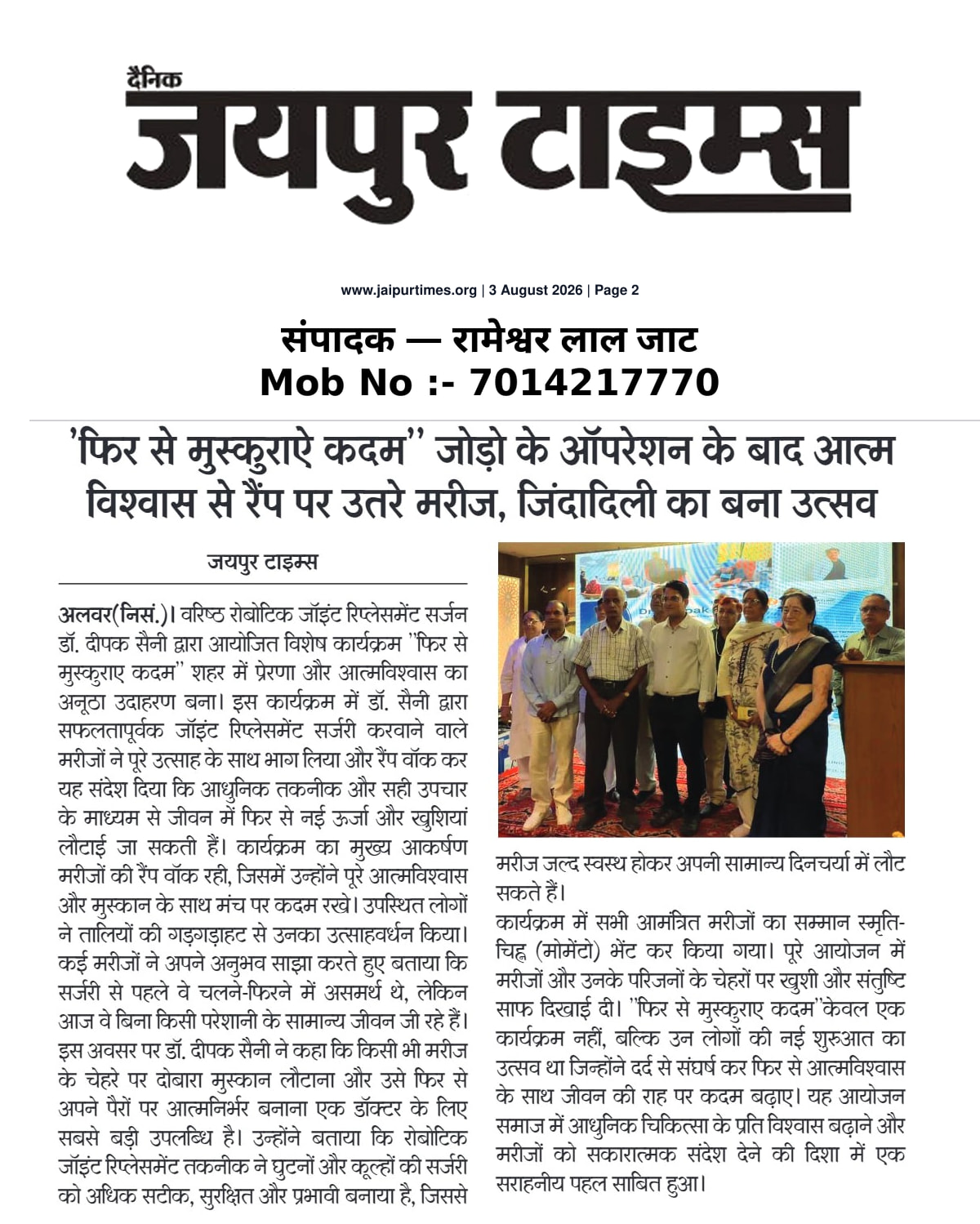 दैनिक
जयपुर टाइम्स

www.jaipurtimes.org | 3 August 2026 | Page 2

संपादक — रामेश्वर लाल जाट
Mob No :- 7014217770

'फिर से मुस्कुराऐ कदम'' जोड़ो के ऑपरेशन के बाद आत्म विश्वास से रैंप पर उतरे मरीज, जिंदादिली का बना उत्सव

जयपुर टाइम्स

अलवर(निसं.)। वरिष्ठ रोबोटिक जॉइंट रिप्लेसमेंट सर्जन डॉ. दीपक सैनी द्वारा आयोजित विशेष कार्यक्रम ''फिर से मुस्कुराए कदम'' शहर में प्रेरणा और आत्मविश्वास का अनूठा उदाहरण बना। इस कार्यक्रम में डॉ. सैनी द्वारा सफलतापूर्वक जॉइंट रिप्लेसमेंट सर्जरी करवाने वाले मरीजों ने पूरे उत्साह के साथ भाग लिया और रैंप वॉक कर यह संदेश दिया कि आधुनिक तकनीक और सही उपचार के माध्यम से जीवन में फिर से नई ऊर्जा और खुशियां लौटाई जा सकती हैं। कार्यक्रम का मुख्य आकर्षण मरीजों की रैंप वॉक रही, जिसमें उन्होंने पूरे आत्मविश्वास और मुस्कान के साथ मंच पर कदम रखे। उपस्थित लोगों ने तालियों की गड़गड़ाहट से उनका उत्साहवर्धन किया। कई मरीजों ने अपने अनुभव साझा करते हुए बताया कि सर्जरी से पहले वे चलने-फिरने में असमर्थ थे, लेकिन आज वे बिना किसी परेशानी के सामान्य जीवन जी रहे हैं। इस अवसर पर डॉ. दीपक सैनी ने कहा कि किसी भी मरीज के चेहरे पर दोबारा मुस्कान लौटाना और उसे फिर से अपने पैरों पर आत्मनिर्भर बनाना एक डॉक्टर के लिए सबसे बड़ी उपलब्धि है। उन्होंने बताया कि रोबोटिक जॉइंट रिप्लेसमेंट तकनीक ने घुटनों और कूल्हों की सर्जरी को अधिक सटीक, सुरक्षित और प्रभावी बनाया है, जिससे मरीज जल्द स्वस्थ होकर अपनी सामान्य दिनचर्या में लौट सकते हैं।

कार्यक्रम में सभी आमंत्रित मरीजों का सम्मान स्मृति-चिह्न (मोमेंटो) भेंट कर किया गया। पूरे आयोजन में मरीजों और उनके परिजनों के चेहरों पर खुशी और संतुष्टि साफ दिखाई दी। ''फिर से मुस्कुराए कदम''केवल एक कार्यक्रम नहीं, बल्कि उन लोगों की नई शुरुआत का उत्सव था जिन्होंने दर्द से संघर्ष कर फिर से आत्मविश्वास के साथ जीवन की राह पर कदम बढ़ाए। यह आयोजन समाज में आधुनिक चिकित्सा के प्रति विश्वास बढ़ाने और मरीजों को सकारात्मक संदेश देने की दिशा में एक सराहनीय पहल साबित हुआ।